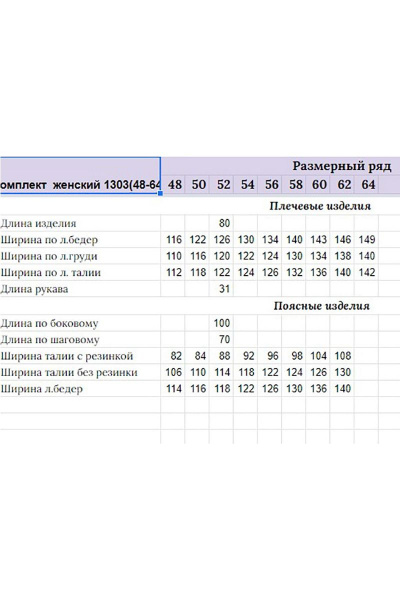 | | Размерный ряд | | | | | | | | |
|---|---|---|---|---|---|---|---|---|---|
| омплект женский 1303(48-64 | 48 | 50 | 52 | 54 | 56 | 58 | 60 | 62 | 64 |
| | Плечевые изделия | | | | | | | | |
| Длина изделия | | | 80 | | | | | | |
| Ширина по л.бедер | 116 | 122 | 126 | 130 | 134 | 140 | 143 | 146 | 149 |
| Ширина по л.груди | 110 | 116 | 120 | 122 | 124 | 130 | 134 | 138 | 140 |
| Ширина по л. талии | 112 | 118 | 122 | 124 | 126 | 132 | 136 | 140 | 142 |
| Длина рукава | | | 31 | | | | | | |
| | Поясные изделия | | | | | | | | |
| Длина по боковому | | | 100 | | | | | | |
| Длина по шаговому | | | 70 | | | | | | |
| Ширина талии с резинкой | 82 | 84 | 88 | 92 | 96 | 98 | 104 | 108 | |
| Ширина талии без резинки | 106 | 110 | 114 | 118 | 122 | 124 | 126 | 130 | |
| Ширина л.бедер | 114 | 116 | 118 | 122 | 126 | 130 | 136 | 140 | |